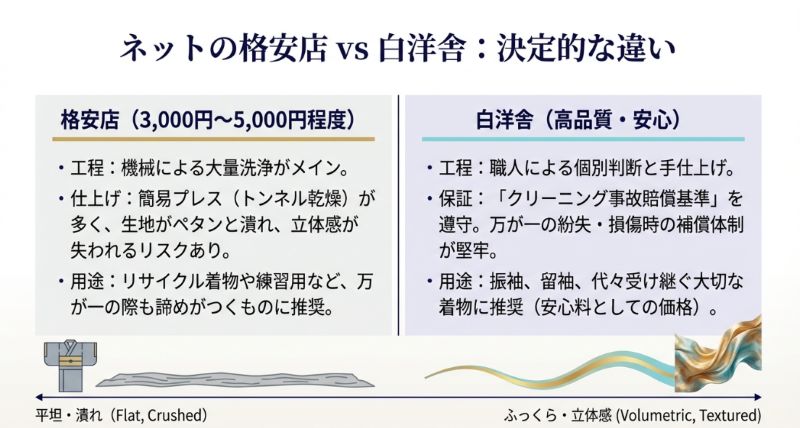 ネットの格安店 vs 白洋舎：決定的な違い

格安店（3,000円〜5,000円程度）

・工程：機械による大量洗浄がメイン。

・仕上げ：簡易プレス（トンネル乾燥）が多く、生地がペタンと潰れ、立体感が失われるリスクあり。

・用途：リサイクル着物や練習用など、万が一の際も諦めがつくものに推奨。

白洋舎（高品質・安心）

・工程：職人による個別判断と手仕上げ。

・保証：「クリーニング事故賠償基準」を遵守。万が一の紛失・損傷時の補償体制が堅牢。

・用途：振袖、留袖、代々受け継ぐ大切な着物に推奨（安心料としての価格）。

平坦・潰れ（Flat, Crushed）

ふっくら・立体感 (Volumetric, Textured)